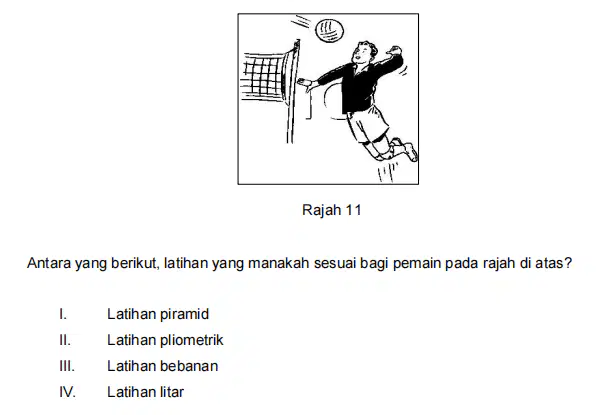 Rajah 11

Antara yang berikut, latihan yang manakah sesuai bagi pemain pada rajah di atas?

I. Latihan piramid
II. Latihan pliometrik
III. Latihan bebanan
IV. Latihan litar